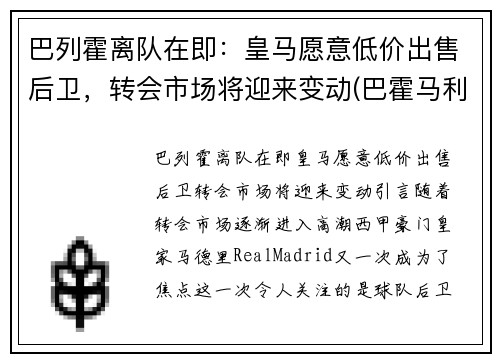 巴列霍离队在即：皇马愿意低价出售后卫，转会市场将迎来变动(巴霍马利

巴列霍离队在即皇马愿意低价出售后卫转会市场将迎来变动引言随着转会市场逐渐进入高潮西甲豪门皇家马德里RealMadrid又一次成为了焦点这一次令人关注的是球队后卫